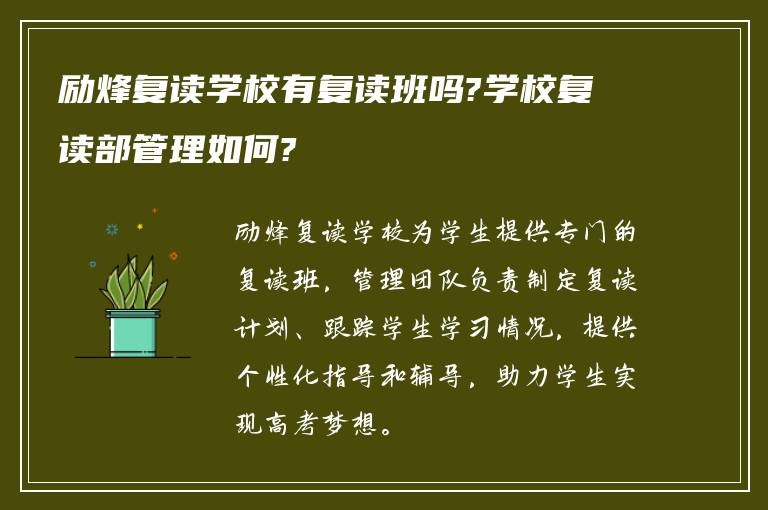 励烽复读学校有复读班吗?学校复读部管理如何?

励烽复读学校为学生提供专门的复读班，管理团队负责制定复读计划、跟踪学生学习情况，提供个性化指导和辅导，助力学生实现高考梦想。